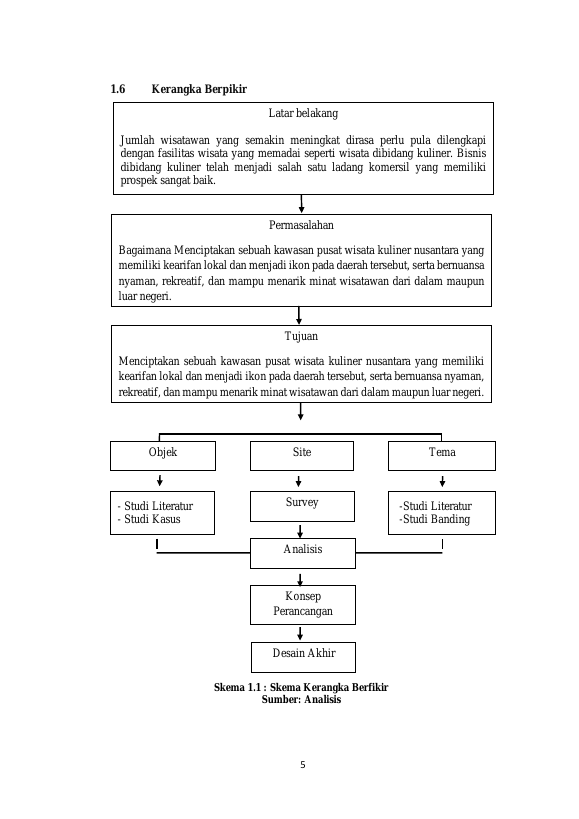 1.6 Kerangka Berpikir

Latar belakang

Jumlah wisatawan yang semakin meningkat dirasa perlu pula dilengkapi dengan fasilitas wisata yang memadai seperti wisata dibidang kuliner. Bisnis dibidang kuliner telah menjadi salah satu ladang komersil yang memiliki prospek sangat baik.

Permasalahan

Bagaimana Menciptakan sebuah kawasan pusat wisata kuliner nusantara yang memiliki kearifan lokal dan menjadi ikon pada daerah tersebut, serta bernuansa nyaman, rekreatif, dan mampu menarik minat wisatawan dari dalam maupun luar negeri.

Tujuan

Menciptakan sebuah kawasan pusat wisata kuliner nusantara yang memiliki kearifan lokal dan menjadi ikon pada daerah tersebut, serta bernuansa nyaman, rekreatif, dan mampu menarik minat wisatawan dari dalam maupun luar negeri.

Objek

Site

Tema

- Studi Literatur
- Studi Kasus

Survey

-Studi Literatur
-Studi Banding

Analisis

Konsep Perancangan

Desain Akhir

Skema 1.1 : Skema Kerangka Berfikir
Sumber: Analisis

5